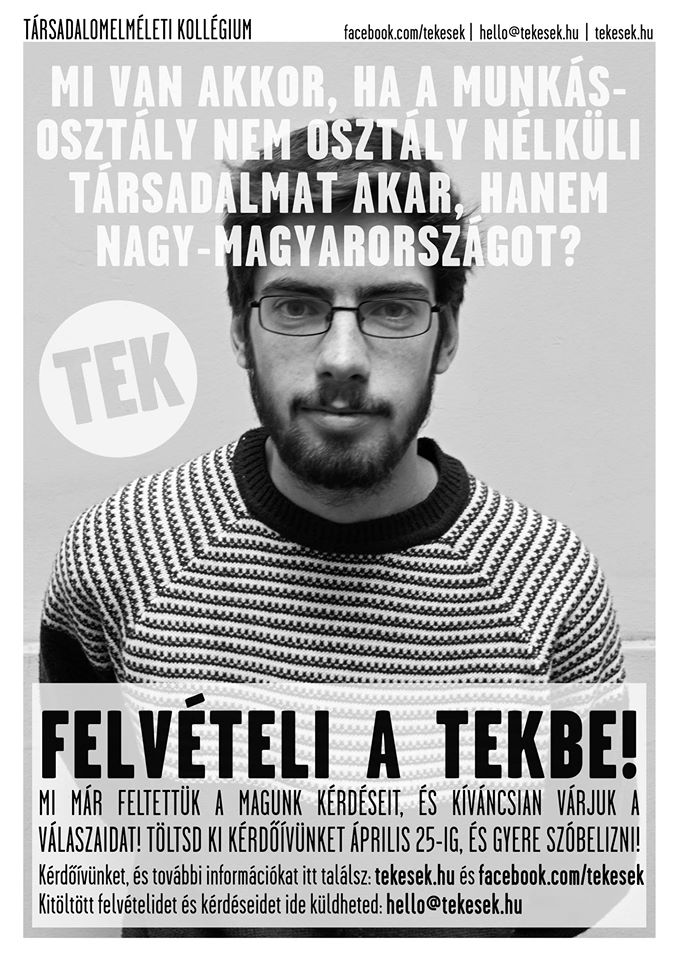 TÁRSADALOMELMÉLETI KOLLÉGIUM

facebook.com/tekesek | hello@tekesek.hu | tekesek.hu

MI VAN AKKOR, HA A MUNKÁSOSZTÁLY NEM OSZTÁLY NÉLKÜLI TÁRSADALMAT AKAR, HANEM NAGY-MAGYARORSZÁGOT?

TEK

FELVÉTELI A TEKBE!

MI MÁR FELTETTÜK A MAGUNK KÉRDÉSEIT, ÉS KÍVÁNCSIAN VÁRJUK A VÁLASZAIDAT! TÖLTSD KI KÉRDŐÍVÜNKET ÁPRILIS 25-IG, ÉS GYERE SZÓBELIZNI!

Kérdőívünket, és további információkat itt találsz: tekesek.hu és facebook.com/tekesek

Kitöltött felvételidet és kérdéseidet ide küldheted: hello@tekesek.hu